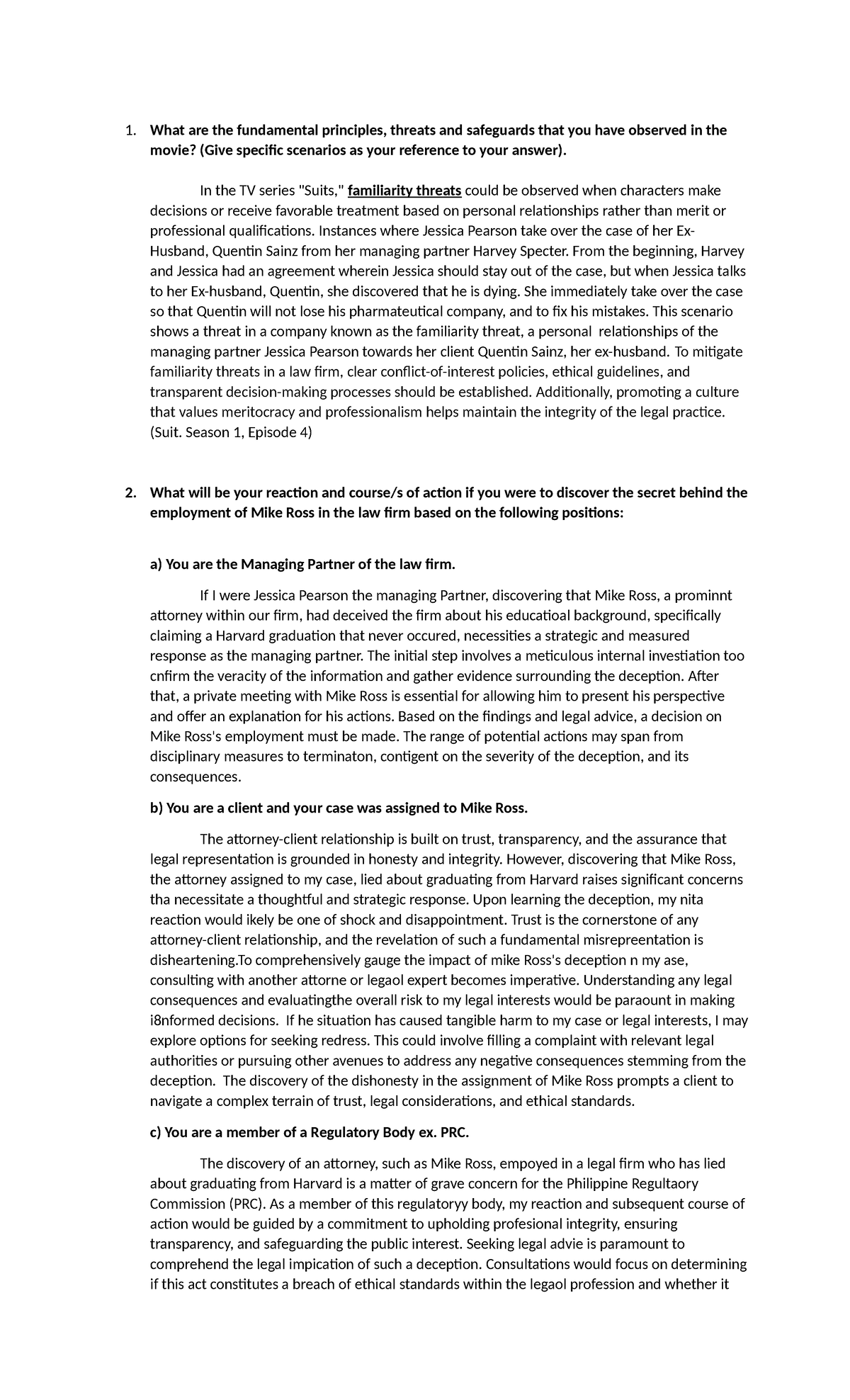 1. What are the fundamental principles, threats and safeguards that you have observed in the movie? (Give specific scenarios as your reference to your answer).

In the TV series "Suits," familiarity threats could be observed when characters make decisions or receive favorable treatment based on personal relationships rather than merit or professional qualifications. Instances where Jessica Pearson take over the case of her Ex-Husband, Quentin Sainz from her managing partner Harvey Specter. From the beginning, Harvey and Jessica had an agreement wherein Jessica should stay out of the case, but when Jessica talks to her Ex-husband, Quentin, she discovered that he is dying. She immediately take over the case so that Quentin will not lose his pharmateutical company, and to fix his mistakes. This scenario shows a threat in a company known as the familiarity threat, a personal relationships of the managing partner Jessica Pearson towards her client Quentin Sainz, her ex-husband. To mitigate familiarity threats in a law firm, clear conflict-of-interest policies, ethical guidelines, and transparent decision-making processes should be established. Additionally, promoting a culture that values meritocracy and professionalism helps maintain the integrity of the legal practice. (Suit. Season 1, Episode 4)

2. What will be your reaction and course/s of action if you were to discover the secret behind the employment of Mike Ross in the law firm based on the following positions:

a) You are the Managing Partner of the law firm.

If I were Jessica Pearson the managing Partner, discovering that Mike Ross, a prominnt attorney within our firm, had deceived the firm about his educatioal background, specifically claiming a Harvard graduation that never occured, necessities a strategic and measured response as the managing partner. The initial step involves a meticulous internal investiation too cnfirm the veracity of the information and gather evidence surrounding the deception. After that, a private meeting with Mike Ross is essential for allowing him to present his perspective and offer an explanation for his actions. Based on the findings and legal advice, a decision on Mike Ross's employment must be made. The range of potential actions may span from disciplinary measures to terminaton, contigent on the severity of the deception, and its consequences.

b) You are a client and your case was assigned to Mike Ross.

The attorney-client relationship is built on trust, transparency, and the assurance that legal representation is grounded in honesty and integrity. However, discovering that Mike Ross, the attorney assigned to my case, lied about graduating from Harvard raises significant concerns tha necessitate a thoughtful and strategic response. Upon learning the deception, my nita reaction would ikely be one of shock and disappointment. Trust is the cornerstone of any attorney-client relationship, and the revelation of such a fundamental misrepreentation is disheartening.To comprehensively gauge the impact of mike Ross's deception n my ase, consulting with another attorne or legaol expert becomes imperative. Understanding any legal consequences and evaluatingthe overall risk to my legal interests would be paraount in making i8nformed decisions. If he situation has caused tangible harm to my case or legal interests, I may explore options for seeking redress. This could involve filling a complaint with relevant legal authorities or pursuing other avenues to address any negative consequences stemming from the deception. The discovery of the dishonesty in the assignment of Mike Ross prompts a client to navigate a complex terrain of trust, legal considerations, and ethical standards.

c) You are a member of a Regulatory Body ex. PRC.

The discovery of an attorney, such as Mike Ross, empoyed in a legal firm who has lied about graduating from Harvard is a matter of grave concern for the Philippine Regultaory Commission (PRC). As a member of this regulatoryy body, my reaction and subsequent course of action would be guided by a commitment to upholding profesional integrity, ensuring transparency, and safeguarding the public interest. Seeking legal advie is paramount to comprehend the legal impication of such a deception. Consultations would focus on determining if this act constitutes a breach of ethical standards within the legaol profession and whether it